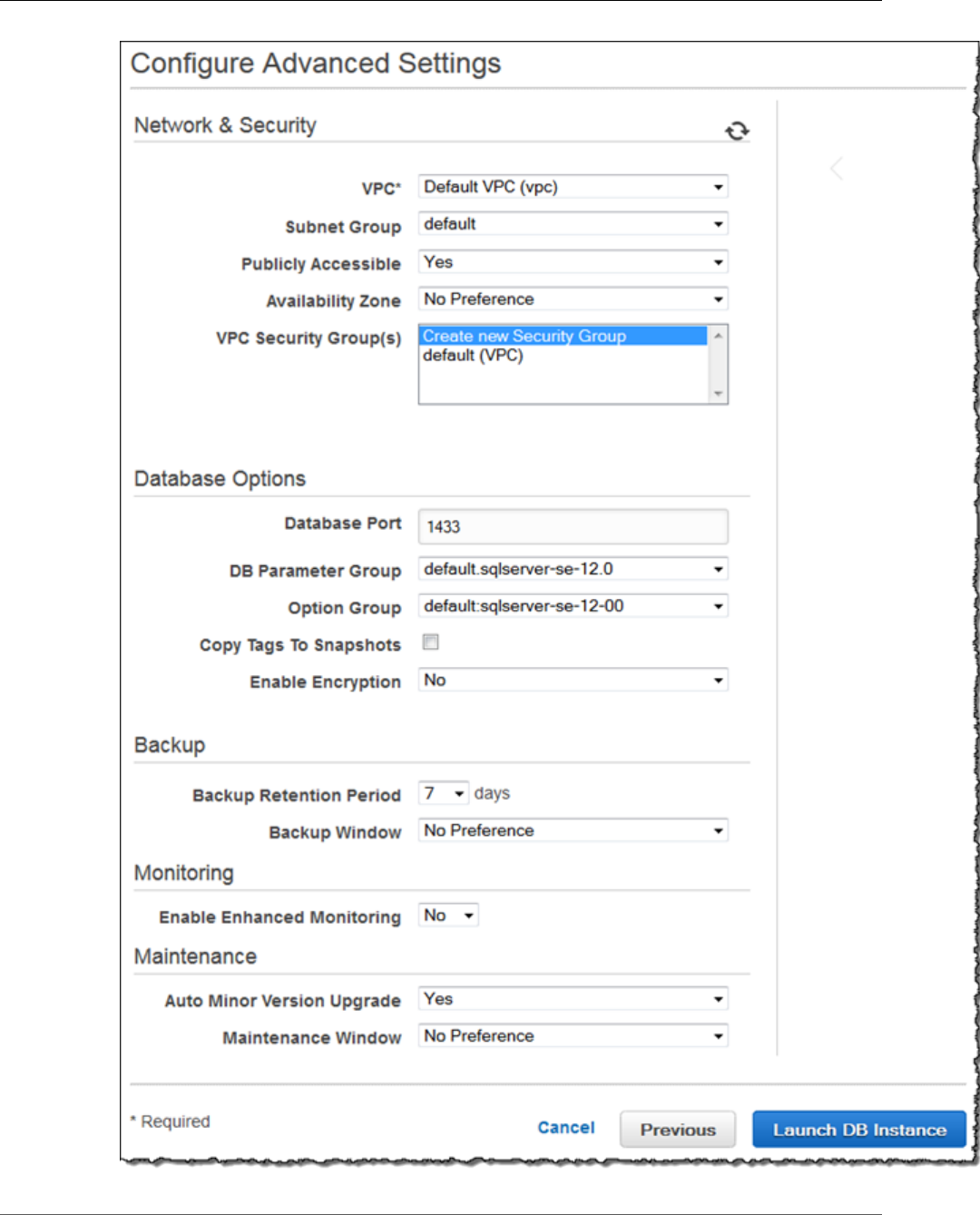 Configure Advanced Settings

Network & Security

VPC* Default VPC (vpc)

Subnet Group default

Publicly Accessible Yes

Availability Zone No Preference

VPC Security Group(s) Create new Security Group
default (VPC)

Database Options

Database Port 1433

DB Parameter Group default.sqlserver-se-12.0

Option Group default:sqlserver-se-12-00

Copy Tags To Snapshots

Enable Encryption No

Backup

Backup Retention Period 7 days

Backup Window No Preference

Monitoring

Enable Enhanced Monitoring No

Maintenance

Auto Minor Version Upgrade Yes

Maintenance Window No Preference

* Required

Cancel Previous Launch DB Instance